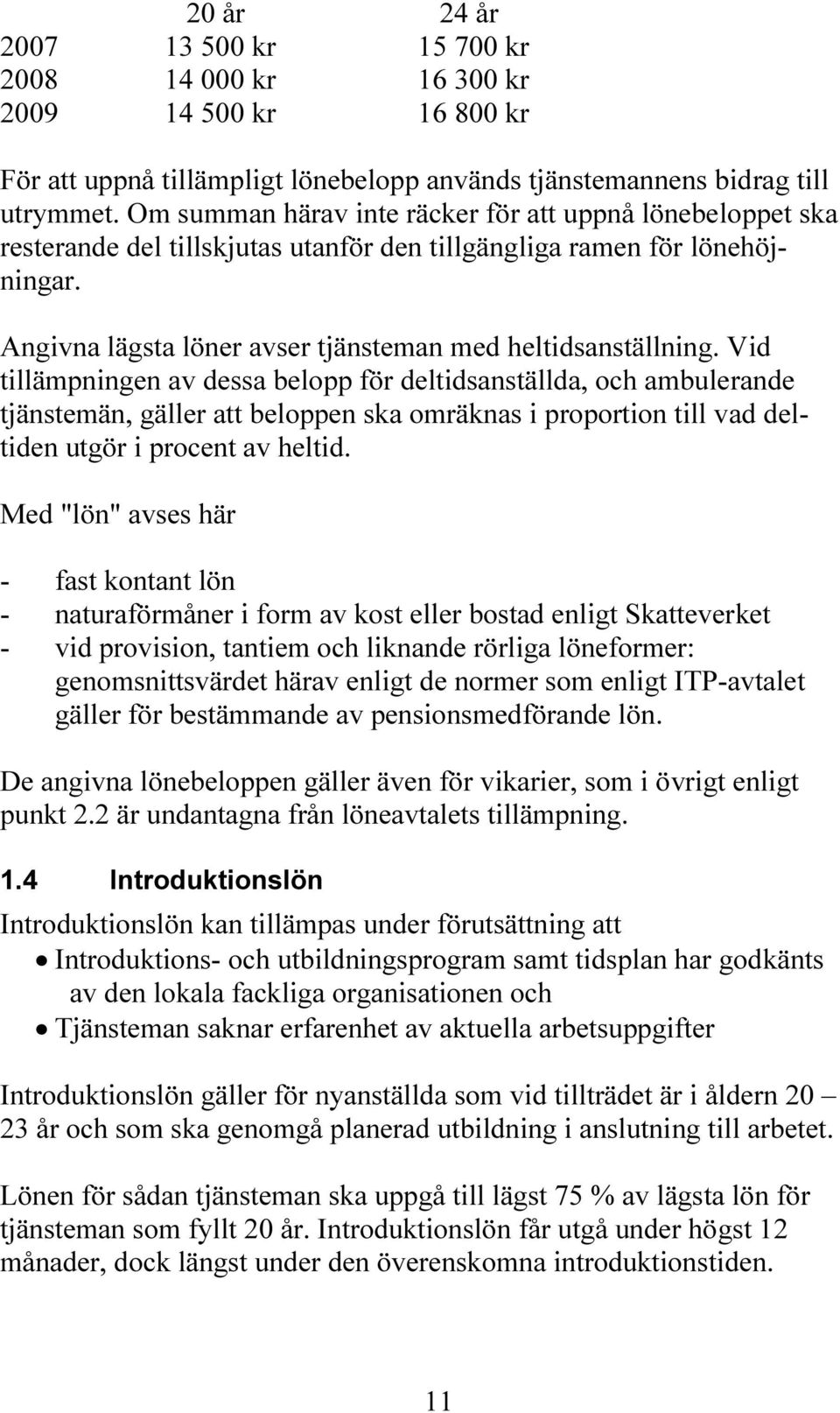 |  | 20 år | 24 år |
|---|---|---|
| 2007 | 13 500 kr | 15 700 kr |
| 2008 | 14 000 kr | 16 300 kr |
| 2009 | 14 500 kr | 16 800 kr |

För att uppnå tillämpligt lönebelopp används tjänstemannens bidrag till utrymmet. Om summan härav inte räcker för att uppnå lönebeloppet ska resterande del tillskjutas utanför den tillgängliga ramen för lönehöjningar.

Angivna lägsta löner avser tjänsteman med heltidsanställning. Vid tillämpningen av dessa belopp för deltidsanställda, och ambulerande tjänstemän, gäller att beloppen ska omräknas i proportion till vad deltiden utgör i procent av heltid.

Med "lön" avses här

- fast kontant lön
- naturaförmåner i form av kost eller bostad enligt Skatteverket
- vid provision, tantiem och liknande rörliga löneformer: genomsnittsvärdet härav enligt de normer som enligt ITP-avtalet gäller för bestämmande av pensionsmedförande lön.

De angivna lönebeloppen gäller även för vikarier, som i övrigt enligt punkt 2.2 är undantagna från löneavtalets tillämpning.

1.4 Introduktionslön

Introduktionslön kan tillämpas under förutsättning att
• Introduktions- och utbildningsprogram samt tidsplan har godkänts av den lokala fackliga organisationen och
• Tjänsteman saknar erfarenhet av aktuella arbetsuppgifter

Introduktionslön gäller för nyanställda som vid tillträdet är i åldern 20 – 23 år och som ska genomgå planerad utbildning i anslutning till arbetet.

Lönen för sådan tjänsteman ska uppgå till lägst 75 % av lägsta lön för tjänsteman som fyllt 20 år. Introduktionslön får utgå under högst 12 månader, dock längst under den överenskomna introduktionstiden.

11